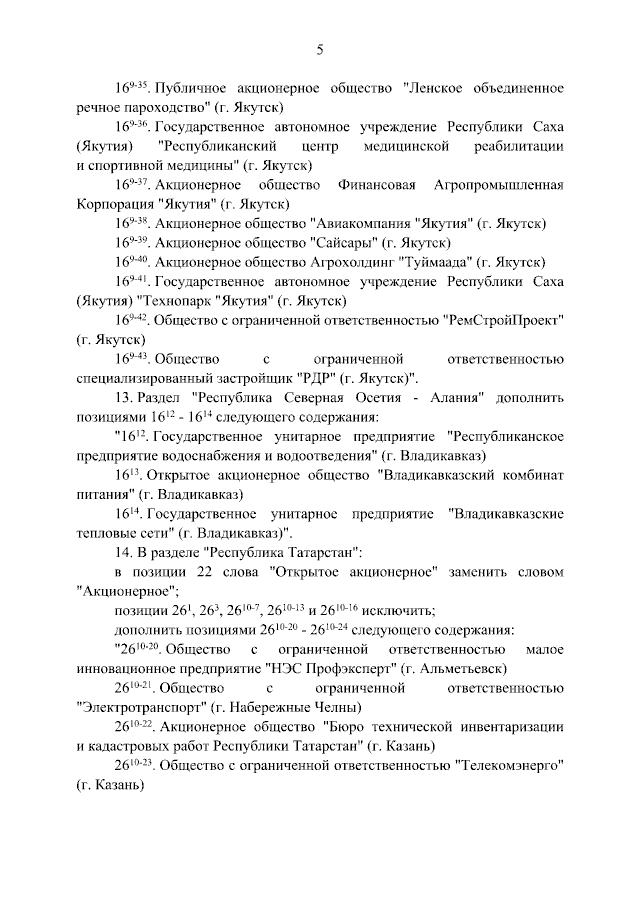 5

$16^{9-35}$. Публичное акционерное общество "Ленское объединенное речное пароходство" (г. Якутск)

$16^{9-36}$. Государственное автономное учреждение Республики Саха (Якутия) "Республиканский центр медицинской реабилитации и спортивной медицины" (г. Якутск)

$16^{9-37}$. Акционерное общество Финансовая Агропромышленная Корпорация "Якутия" (г. Якутск)

$16^{9-38}$. Акционерное общество "Авиакомпания "Якутия" (г. Якутск)

$16^{9-39}$. Акционерное общество "Сайсары" (г. Якутск)

$16^{9-40}$. Акционерное общество Агрохолдинг "Туймаада" (г. Якутск)

$16^{9-41}$. Государственное автономное учреждение Республики Саха (Якутия) "Технопарк "Якутия" (г. Якутск)

$16^{9-42}$. Общество с ограниченной ответственностью "РемСтройПроект" (г. Якутск)

$16^{9-43}$. Общество с ограниченной ответственностью специализированный застройщик "РДР" (г. Якутск)".

13. Раздел "Республика Северная Осетия - Алания" дополнить позициями $16^{12}$ - $16^{14}$ следующего содержания:

"$16^{12}$. Государственное унитарное предприятие "Республиканское предприятие водоснабжения и водоотведения" (г. Владикавказ)

$16^{13}$. Открытое акционерное общество "Владикавказский комбинат питания" (г. Владикавказ)

$16^{14}$. Государственное унитарное предприятие "Владикавказские тепловые сети" (г. Владикавказ)".

14. В разделе "Республика Татарстан":

в позиции 22 слова "Открытое акционерное" заменить словом "Акционерное";

позиции $26^{1}$, $26^{3}$, $26^{10-7}$, $26^{10-13}$ и $26^{10-16}$ исключить;

дополнить позициями $26^{10-20}$ - $26^{10-24}$ следующего содержания:

"$26^{10-20}$. Общество с ограниченной ответственностью малое инновационное предприятие "НЭС Профэксперт" (г. Альметьевск)

$26^{10-21}$. Общество с ограниченной ответственностью "Электротранспорт" (г. Набережные Челны)

$26^{10-22}$. Акционерное общество "Бюро технической инвентаризации и кадастровых работ Республики Татарстан" (г. Казань)

$26^{10-23}$. Общество с ограниченной ответственностью "Телекомэнерго" (г. Казань)